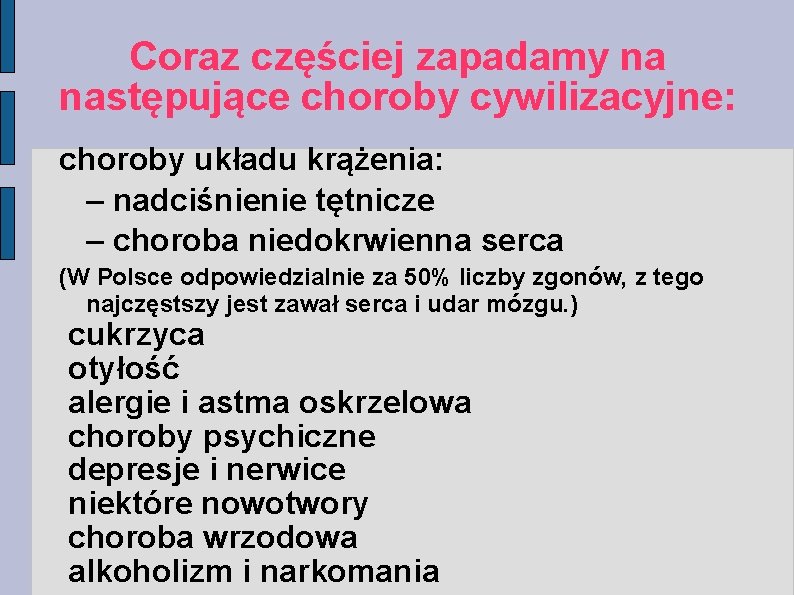 Coraz częściej zapadamy na następujące choroby cywilizacyjne:

choroby układu krążenia:
– nadciśnienie tętnicze
– choroba niedokrwienna serca
(W Polsce odpowiedzialnie za 50% liczby zgonów, z tego najczęstszy jest zawał serca i udar mózgu.)
cukrzyca
otyłość
alergie i astma oskrzelowa
choroby psychiczne
depresje i nerwice
niektóre nowotwory
choroba wrzodowa
alkoholizm i narkomania